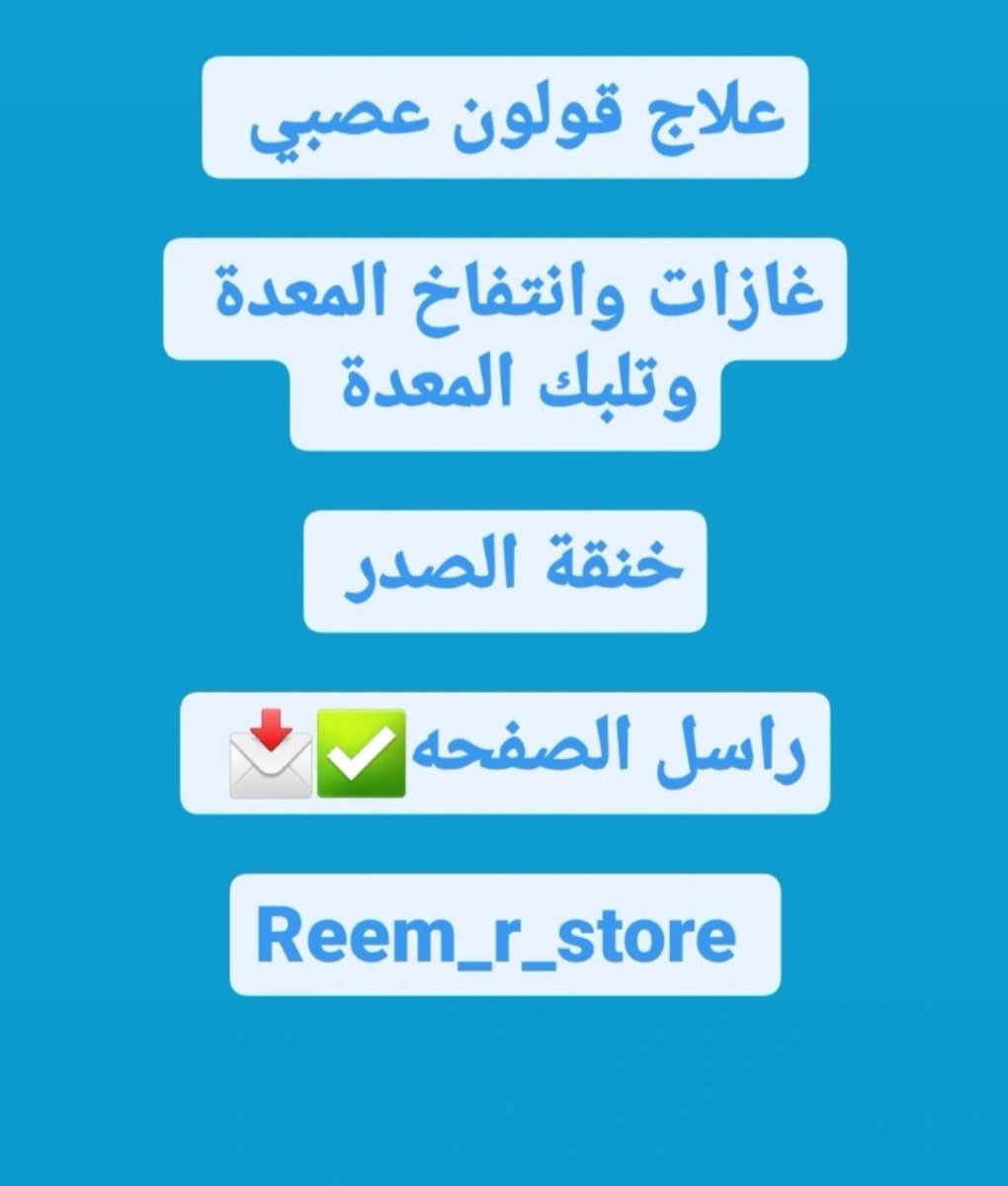 علاج قولون عصبي

غازات وانتفاخ المعدة وتلبك المعدة

خنقة الصدر

راسل الصفحه✅📩

Reem_r_store